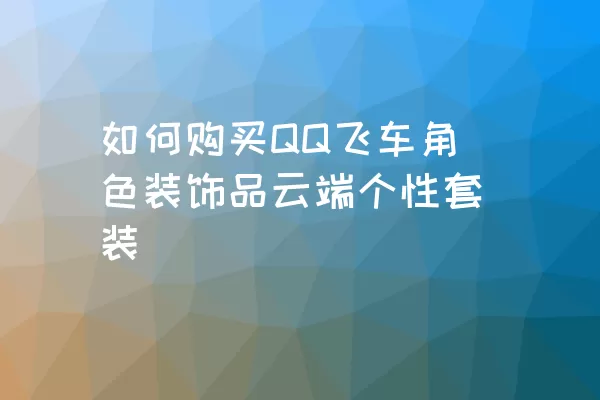 如何购买QQ飞车角色装饰品云端个性套装